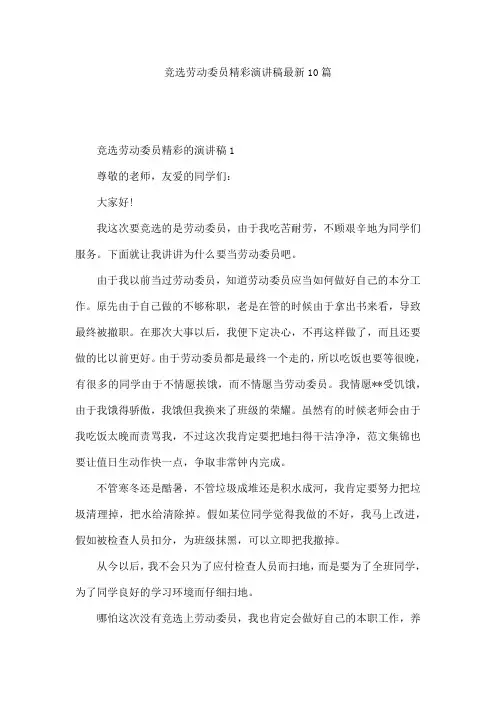 竞选劳动委员精彩演讲稿最新10篇

竞选劳动委员精彩的演讲稿1

尊敬的老师，友爱的同学们:

大家好!

我这次要竞选的是劳动委员，由于我吃苦耐劳，不顾艰辛地为同学们服务。下面就让我讲讲为什么要当劳动委员吧。

由于我以前当过劳动委员，知道劳动委员应当如何做好自己的本分工作。原先由于自己做的不够称职，老是在管的时候由于拿出书来看，导致最终被撤职。在那次大事以后，我便下定决心，不再这样做了，而且还要做的比以前更好。由于劳动委员都是最终一个走的，所以吃饭也要等很晚，有很多的同学由于不情愿挨饿，而不情愿当劳动委员。我情愿**受饥饿，由于我饿得骄傲，我饿但我换来了班级的荣耀。虽然有的时候老师会由于我吃饭太晚而责骂我，不过这次我肯定要把地扫得干洁净净，范文集锦也要让值日生动作快一点，争取非常钟内完成。

不管寒冬还是酷暑，不管垃圾成堆还是积水成河，我肯定要努力把垃圾清理掉，把水给清除掉。假如某位同学觉得我做的不好，我马上改进，假如被检查人员扣分，为班级抹黑，可以立即把我撤掉。

从今以后，我不会只为了应付检查人员而扫地，而是要为了全班同学，为了同学良好的学习环境而仔细扫地。

哪怕这次没有竞选上劳动委员，我也肯定会做好自己的本职工作，养